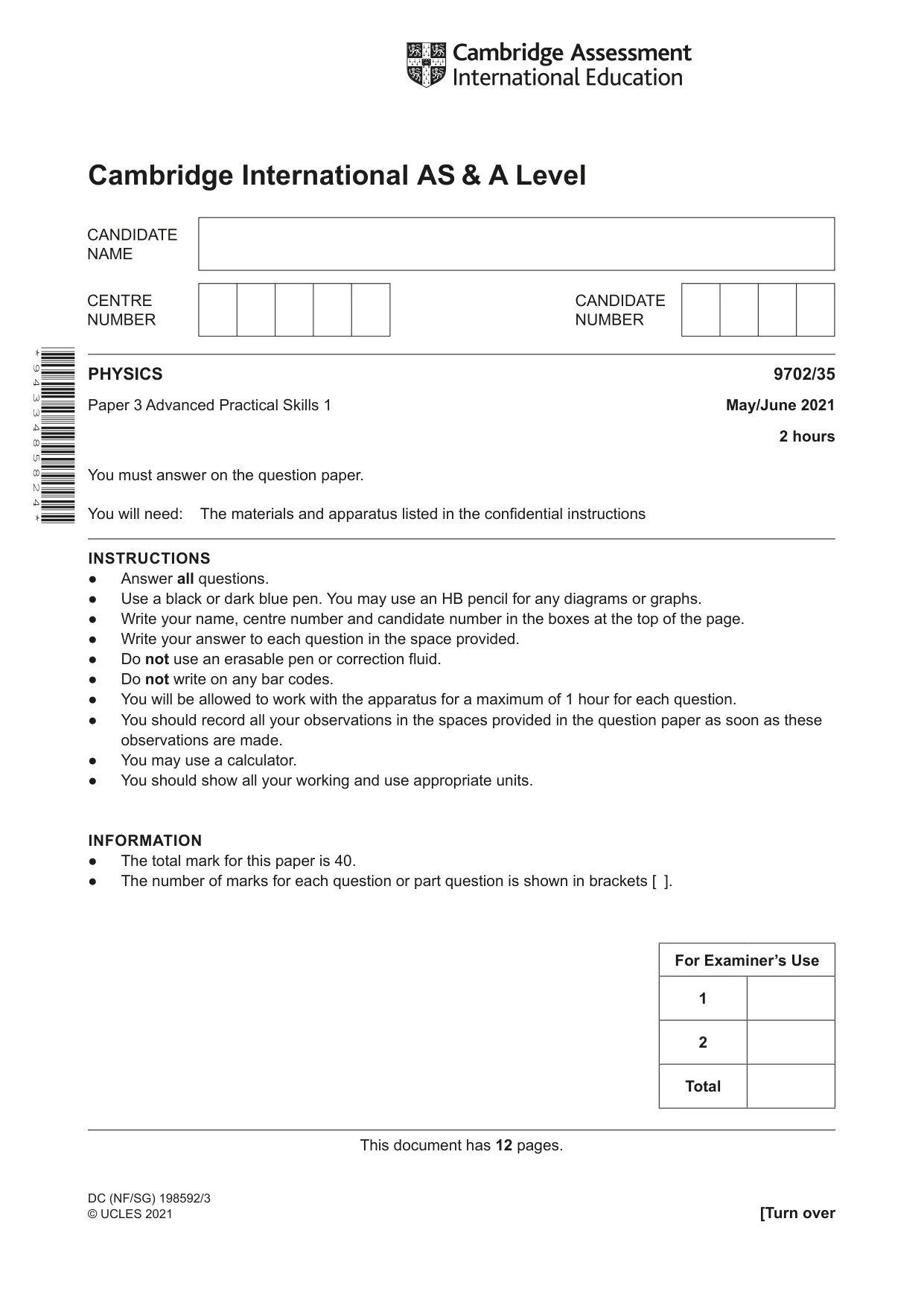 Cambridge Assessment International Education

Cambridge International AS & A Level

CANDIDATE NAME

CENTRE NUMBER

CANDIDATE NUMBER

*9433485824*

PHYSICS 9702/35

Paper 3 Advanced Practical Skills 1 May/June 2021

2 hours

You must answer on the question paper.

You will need: The materials and apparatus listed in the confidential instructions

INSTRUCTIONS
• Answer all questions.
• Use a black or dark blue pen. You may use an HB pencil for any diagrams or graphs.
• Write your name, centre number and candidate number in the boxes at the top of the page.
• Write your answer to each question in the space provided.
• Do not use an erasable pen or correction fluid.
• Do not write on any bar codes.
• You will be allowed to work with the apparatus for a maximum of 1 hour for each question.
• You should record all your observations in the spaces provided in the question paper as soon as these observations are made.
• You may use a calculator.
• You should show all your working and use appropriate units.

INFORMATION
• The total mark for this paper is 40.
• The number of marks for each question or part question is shown in brackets [ ].

| For Examiner's Use | |
|---|---|
| 1 | |
| 2 | |
| Total | |

This document has 12 pages.

DC (NF/SG) 198592/3
© UCLES 2021

[Turn over